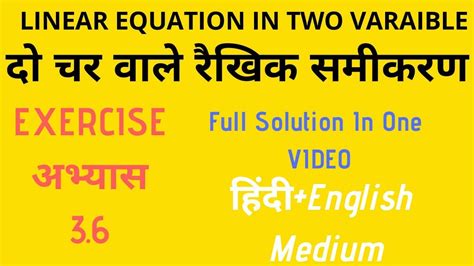 LINEAR EQUATION IN TWO VARAIBLE
दो चर वाले रैखिक समीकरण

EXERCISE
अभ्यास
3.6

Full Solution In One VIDEO
हिंदी+English Medium